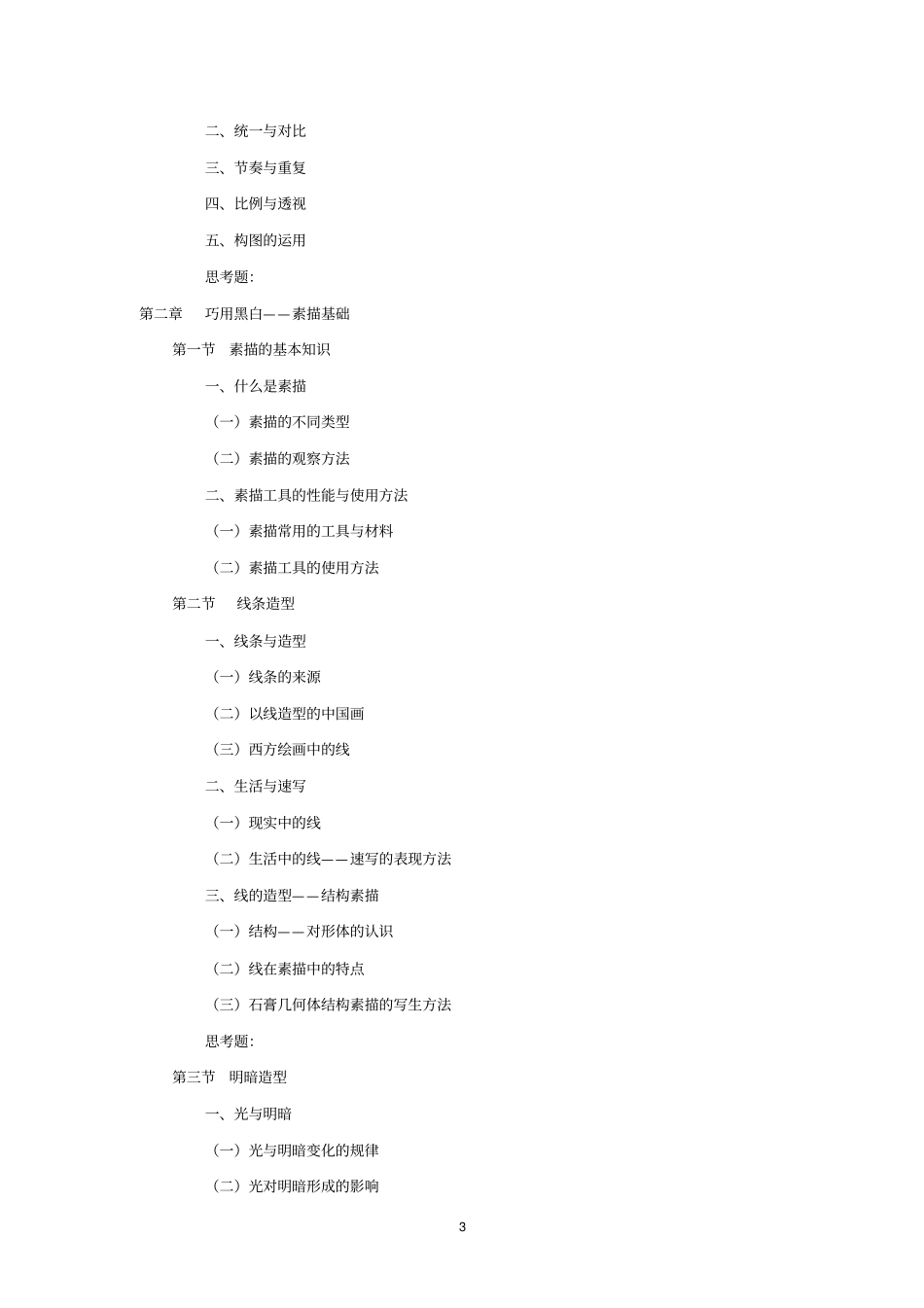 二、统一与对比

三、节奏与重复

四、比例与透视

五、构图的运用

思考题:

第二章　巧用黑白——素描基础

第一节　素描的基本知识

一、什么是素描

（一）素描的不同类型

（二）素描的观察方法

二、素描工具的性能与使用方法

（一）素描常用的工具与材料

（二）素描工具的使用方法

第二节　线条造型

一、线条与造型

（一）线条的来源

（二）以线造型的中国画

（三）西方绘画中的线

二、生活与速写

（一）现实中的线

（二）生活中的线——速写的表现方法

三、线的造型——结构素描

（一）结构——对形体的认识

（二）线在素描中的特点

（三）石膏几何体结构素描的写生方法

思考题:

第三节　明暗造型

一、光与明暗

（一）光与明暗变化的规律

（二）光对明暗形成的影响

3